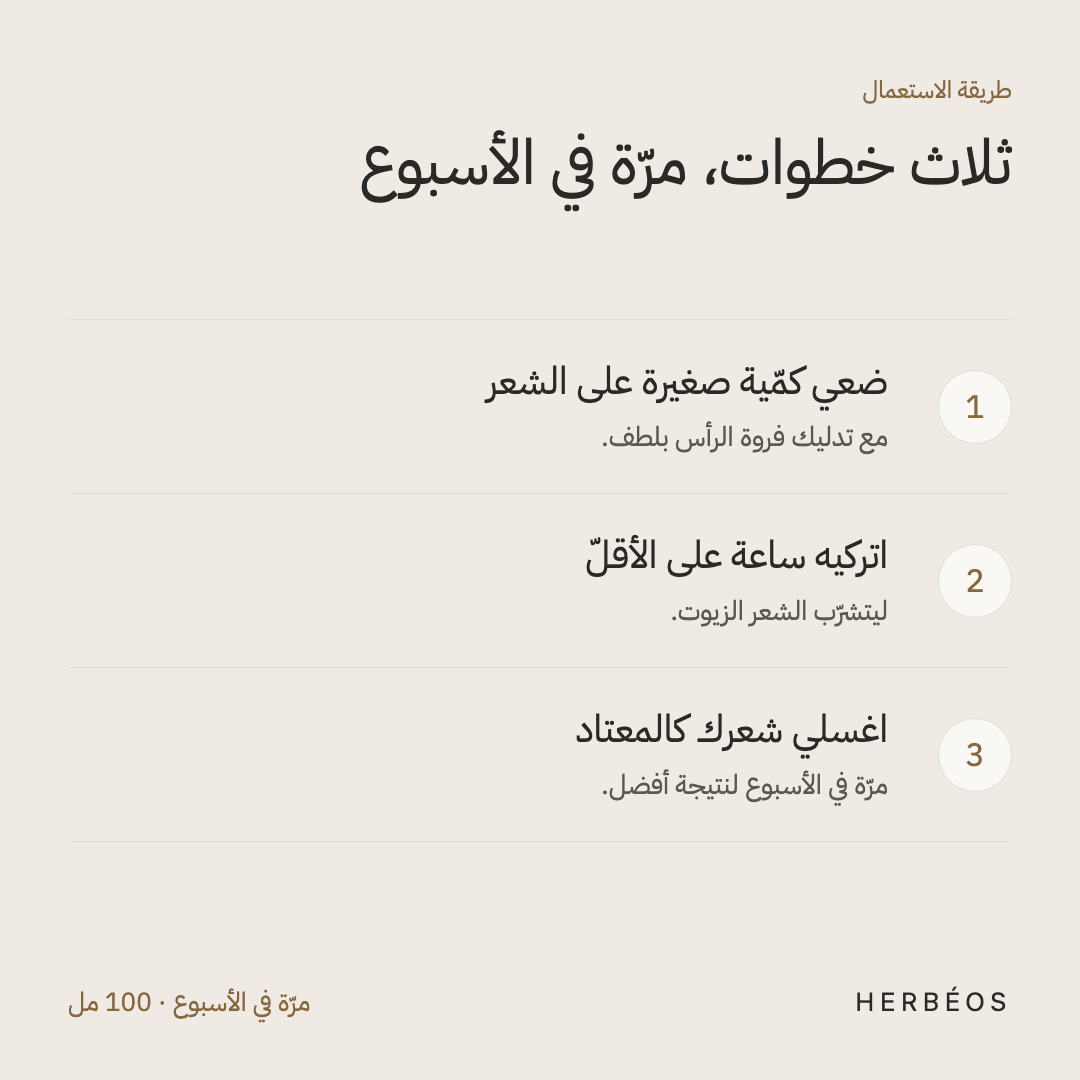 طريقة الاستعمال

ثلاث خطوات، مرّة في الأسبوع

1
ضعي كمّية صغيرة على الشعر
مع تدليك فروة الرأس بلطف.

2
اتركيه ساعة على الأقلّ
ليتشرّب الشعر الزيوت.

3
اغسلي شعرك كالمعتاد
مرّة في الأسبوع لنتيجة أفضل.

HERBÉOS

مرّة في الأسبوع · 100 مل